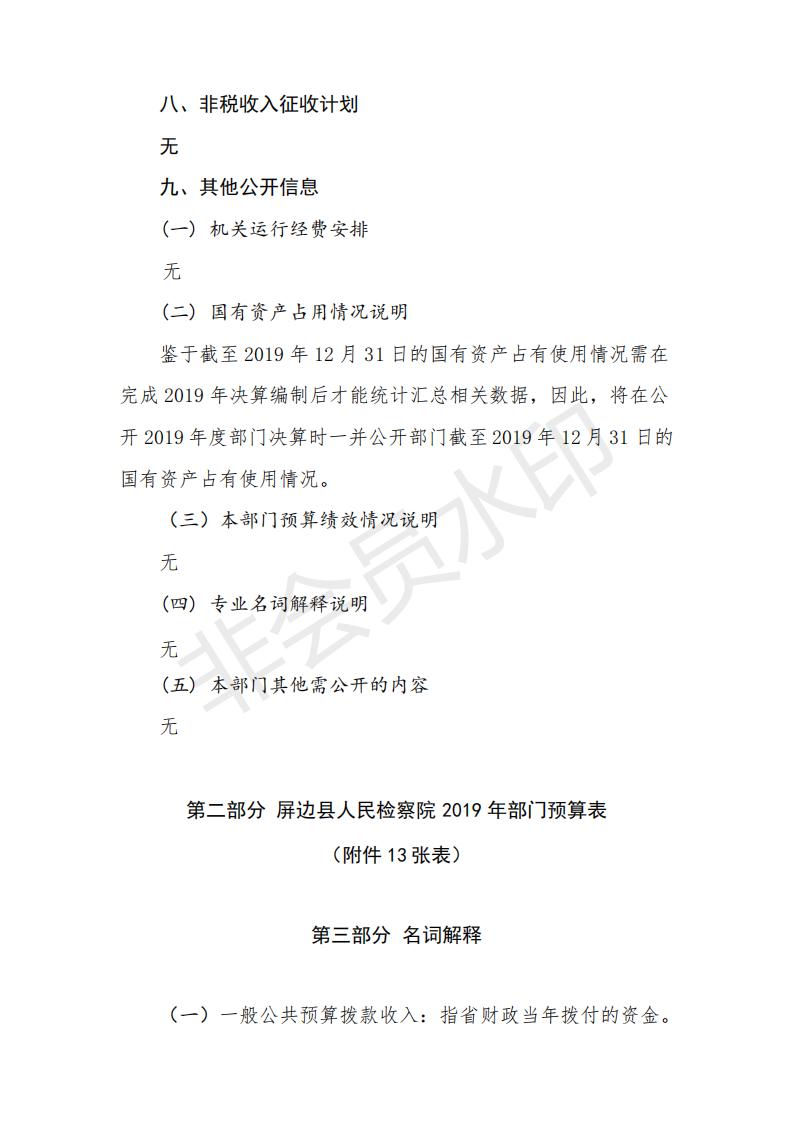 八、非税收入征收计划

无

九、其他公开信息

（一）机关运行经费安排

无

（二）国有资产占用情况说明

鉴于截至 2019 年 12 月 31 日的国有资产占有使用情况需在完成 2019 年决算编制后才能统计汇总相关数据，因此，将在公开 2019 年度部门决算时一并公开部门截至 2019 年 12 月 31 日的国有资产占有使用情况。

（三）本部门预算绩效情况说明

无

（四）专业名词解释说明

无

（五）本部门其他需公开的内容

无

第二部分 屏边县人民检察院 2019 年部门预算表

（附件 13 张表）

第三部分 名词解释

（一）一般公共预算拨款收入：指省财政当年拨付的资金。

非会员水印